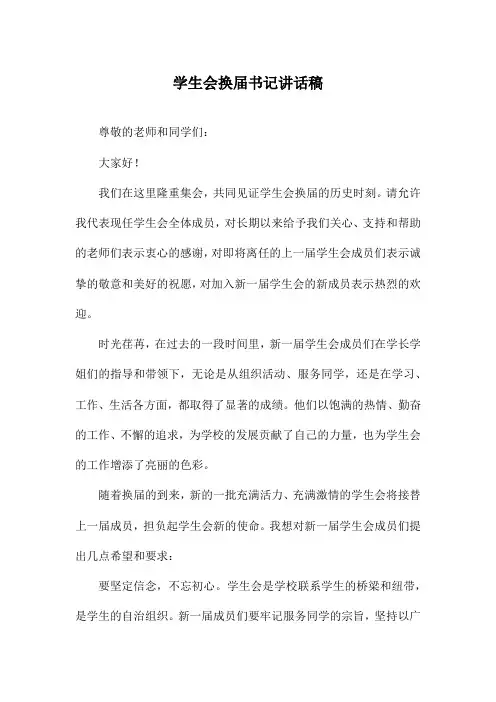 学生会换届书记讲话稿

尊敬的老师和同学们：

大家好！

我们在这里隆重集会，共同见证学生会换届的历史时刻。请允许我代表现任学生会全体成员，对长期以来给予我们关心、支持和帮助的老师们表示衷心的感谢，对即将离任的上一届学生会成员们表示诚挚的敬意和美好的祝愿，对加入新一届学生会的新成员表示热烈的欢迎。

时光荏苒，在过去的一段时间里，新一届学生会成员们在学长学姐们的指导和带领下，无论是从组织活动、服务同学，还是在学习、工作、生活各方面，都取得了显著的成绩。他们以饱满的热情、勤奋的工作、不懈的追求，为学校的发展贡献了自己的力量，也为学生会的工作增添了亮丽的色彩。

随着换届的到来，新的一批充满活力、充满激情的学生会将接替上一届成员，担负起学生会新的使命。我想对新一届学生会成员们提出几点希望和要求：

要坚定信念，不忘初心。学生会是学校联系学生的桥梁和纽带，是学生的自治组织。新一届成员们要牢记服务同学的宗旨，坚持以广